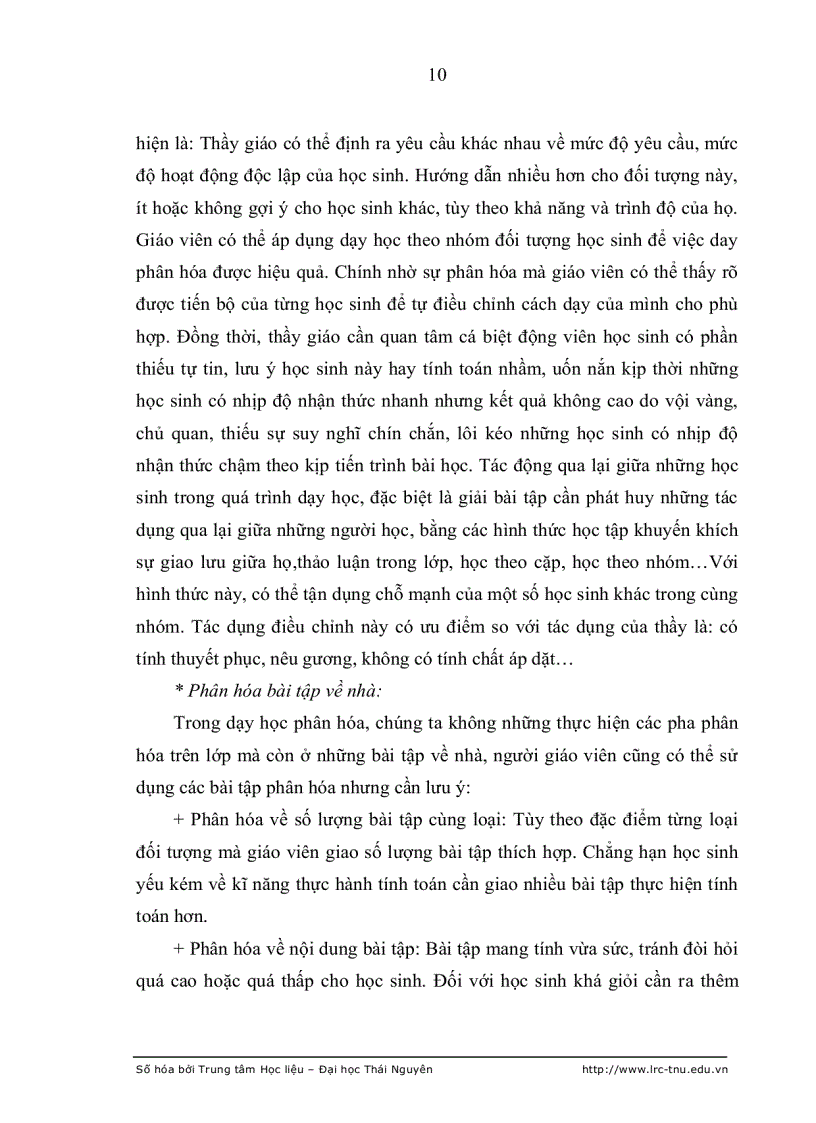 10

hiện là: Thầy giáo có thể định ra yêu cầu khác nhau về mức độ yêu cầu, mức độ hoạt động độc lập của học sinh. Hướng dẫn nhiều hơn cho đối tượng này, ít hoặc không gợi ý cho học sinh khác, tùy theo khả năng và trình độ của họ. Giáo viên có thể áp dụng dạy học theo nhóm đối tượng học sinh để việc day phân hóa được hiệu quả. Chính nhờ sự phân hóa mà giáo viên có thể thấy rõ được tiến bộ của từng học sinh để tự điều chỉnh cách dạy của mình cho phù hợp. Đồng thời, thầy giáo cần quan tâm cá biệt động viên học sinh có phần thiếu tự tin, lưu ý học sinh này hay tính toán nhầm, uốn nắn kịp thời những học sinh có nhịp độ nhận thức nhanh nhưng kết quả không cao do vội vàng, chủ quan, thiếu sự suy nghĩ chín chắn, lôi kéo những học sinh có nhịp độ nhận thức chậm theo kịp tiến trình bài học. Tác động qua lại giữa những học sinh trong quá trình dạy học, đặc biệt là giải bài tập cần phát huy những tác dụng qua lại giữa những người học, bằng các hình thức học tập khuyến khích sự giao lưu giữa họ,thảo luận trong lớp, học theo cặp, học theo nhóm…Với hình thức này, có thể tận dụng chỗ mạnh của một số học sinh khác trong cùng nhóm. Tác dụng điều chỉnh này có ưu điểm so với tác dụng của thầy là: có tính thuyết phục, nêu gương, không có tính chất áp đặt…

* Phân hóa bài tập về nhà:

Trong dạy học phân hóa, chúng ta không những thực hiện các pha phân hóa trên lớp mà còn ở những bài tập về nhà, người giáo viên cũng có thể sử dụng các bài tập phân hóa nhưng cần lưu ý:

+ Phân hóa về số lượng bài tập cùng loại: Tùy theo đặc điểm từng loại đối tượng mà giáo viên giao số lượng bài tập thích hợp. Chẳng hạn học sinh yếu kém về kĩ năng thực hành tính toán cần giao nhiều bài tập thực hiện tính toán hơn.

+ Phân hóa về nội dung bài tập: Bài tập mang tính vừa sức, tránh đòi hỏi quá cao hoặc quá thấp cho học sinh. Đối với học sinh khá giỏi cần ra thêm

Số hóa bởi Trung tâm Học liệu – Đại học Thái Nguyên http://www.lrc-tnu.edu.vn